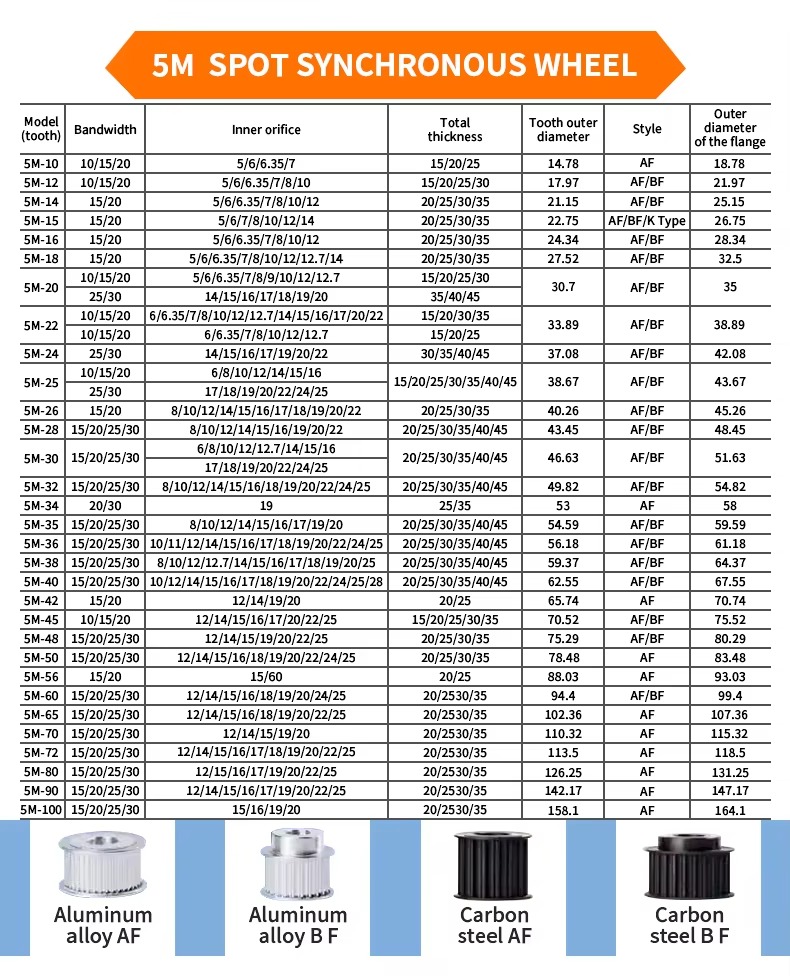 5M SPOT SYNCHRONOUS WHEEL

| Model (tooth) | Bandwidth | Inner orifice | Total thickness | Tooth outer diameter | Style | Outer diameter of the flange |
|---|---|---|---|---|---|---|
| 5M-10 | 10/15/20 | 5/6/6.35/7 | 15/20/25 | 14.78 | AF | 18.78 |
| 5M-12 | 10/15/20 | 5/6/6.35/7/8/10 | 15/20/25/30 | 17.97 | AF/BF | 21.97 |
| 5M-14 | 15/20 | 5/6/6.35/7/8/10/12 | 20/25/30/35 | 21.15 | AF/BF | 25.15 |
| 5M-15 | 15/20 | 5/6/7/8/10/12/14 | 20/25/30/35 | 22.75 | AF/BF/K Type | 26.75 |
| 5M-16 | 15/20 | 5/6/6.35/7/8/10/12 | 20/25/30/35 | 24.34 | AF/BF | 28.34 |
| 5M-18 | 15/20 | 5/6/6.35/7/8/10/12/12.7/14 | 20/25/30/35 | 27.52 | AF/BF | 32.5 |
| 5M-20 | 10/15/20 | 5/6/6.35/7/8/9/10/12/12.7 | 15/20/25/30 | 30.7 | AF/BF | 35 |
| | 25/30 | 14/15/16/17/18/19/20 | 35/40/45 | | | |
| 5M-22 | 10/15/20 | 6/6.35/7/8/10/12/12.7/14/15/16/17/20/22 | 15/20/30/35 | 33.89 | AF/BF | 38.89 |
| | 10/15/20 | 6/6.35/7/8/10/12/12.7 | 15/20/25 | | | |
| 5M-24 | 25/30 | 14/15/16/17/19/20/22 | 30/35/40/45 | 37.08 | AF/BF | 42.08 |
| 5M-25 | 10/15/20 | 6/8/10/12/14/15/16 | 15/20/25/30/35/40/45 | 38.67 | AF/BF | 43.67 |
| | 25/30 | 17/18/19/20/22/24/25 | | | | |
| 5M-26 | 15/20 | 8/10/12/14/15/16/17/18/19/20/22 | 20/25/30/35 | 40.26 | AF/BF | 45.26 |
| 5M-28 | 15/20/25/30 | 8/10/12/14/15/16/19/20/22 | 20/25/30/35/40/45 | 43.45 | AF/BF | 48.45 |
| 5M-30 | 15/20/25/30 | 6/8/10/12/12.7/14/15/16 | 20/25/30/35/40/45 | 46.63 | AF/BF | 51.63 |
| | | 17/18/19/20/22/24/25 | | | | |
| 5M-32 | 15/20/25/30 | 8/10/12/14/15/16/18/19/20/22/24/25 | 20/25/30/35/40/45 | 49.82 | AF/BF | 54.82 |
| 5M-34 | 20/30 | 19 | 25/35 | 53 | AF | 58 |
| 5M-35 | 15/20/25/30 | 8/10/12/14/15/16/17/19/20 | 20/25/30/35/40/45 | 54.59 | AF/BF | 59.59 |
| 5M-36 | 15/20/25/30 | 10/11/12/14/15/16/17/18/19/20/22/24/25 | 20/25/30/35/40/45 | 56.18 | AF/BF | 61.18 |
| 5M-38 | 15/20/25/30 | 8/10/12/12.7/14/15/16/17/18/19/20/25 | 20/25/30/35/40/45 | 59.37 | AF/BF | 64.37 |
| 5M-40 | 15/20/25/30 | 10/12/14/15/16/17/18/19/20/22/24/25/28 | 20/25/30/35/40/45 | 62.55 | AF/BF | 67.55 |
| 5M-42 | 15/20 | 12/14/19/20 | 20/25 | 65.74 | AF | 70.74 |
| 5M-45 | 10/15/20 | 12/14/15/16/17/20/22/25 | 15/20/25/30/35 | 70.52 | AF/BF | 75.52 |
| 5M-48 | 15/20/25/30 | 12/14/15/19/20/22/25 | 20/25/30/35 | 75.29 | AF/BF | 80.29 |
| 5M-50 | 15/20/25/30 | 12/14/15/16/18/19/20/22/24/25 | 20/25/30/35 | 78.48 | AF | 83.48 |
| 5M-56 | 15/20 | 15/60 | 20/25 | 88.03 | AF | 93.03 |
| 5M-60 | 15/20/25/30 | 12/14/15/16/18/19/20/24/25 | 20/2530/35 | 94.4 | AF/BF | 99.4 |
| 5M-65 | 15/20/25/30 | 12/14/15/16/18/19/20/22/25 | 20/2530/35 | 102.36 | AF | 107.36 |
| 5M-70 | 15/20/25/30 | 12/14/15/19/20 | 20/2530/35 | 110.32 | AF | 115.32 |
| 5M-72 | 15/20/25/30 | 12/14/15/16/17/18/19/20/22/25 | 20/2530/35 | 113.5 | AF | 118.5 |
| 5M-80 | 15/20/25/30 | 12/15/16/17/19/20/22/25 | 20/2530/35 | 126.25 | AF | 131.25 |
| 5M-90 | 15/20/25/30 | 12/14/15/16/17/19/20/22/25 | 20/2530/35 | 142.17 | AF | 147.17 |
| 5M-100 | 15/20/25/30 | 15/16/19/20 | 20/2530/35 | 158.1 | AF | 164.1 |

Aluminum alloy AF

Aluminum alloy B F

Carbon steel AF

Carbon steel B F